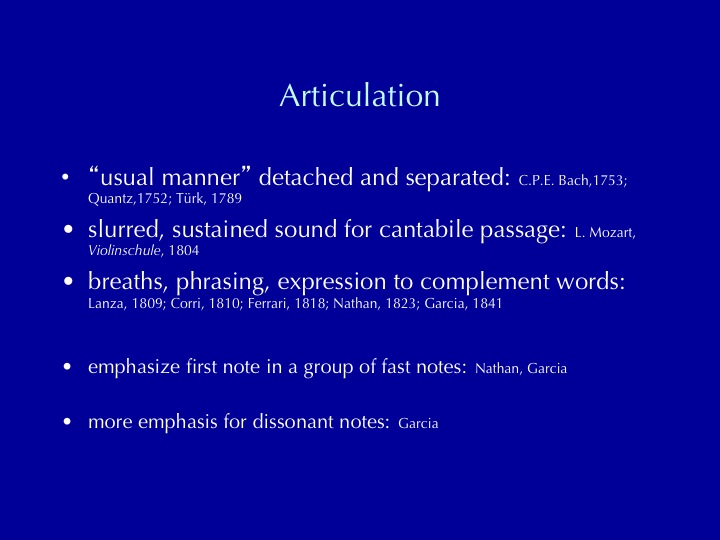 Articulation

• “usual manner” detached and separated: C.P.E. Bach,1753; Quantz,1752; Türk, 1789

• slurred, sustained sound for cantabile passage: L. Mozart, Violinschule, 1804

• breaths, phrasing, expression to complement words: Lanza, 1809; Corri, 1810; Ferrari, 1818; Nathan, 1823; Garcia, 1841

• emphasize first note in a group of fast notes: Nathan, Garcia

• more emphasis for dissonant notes: Garcia